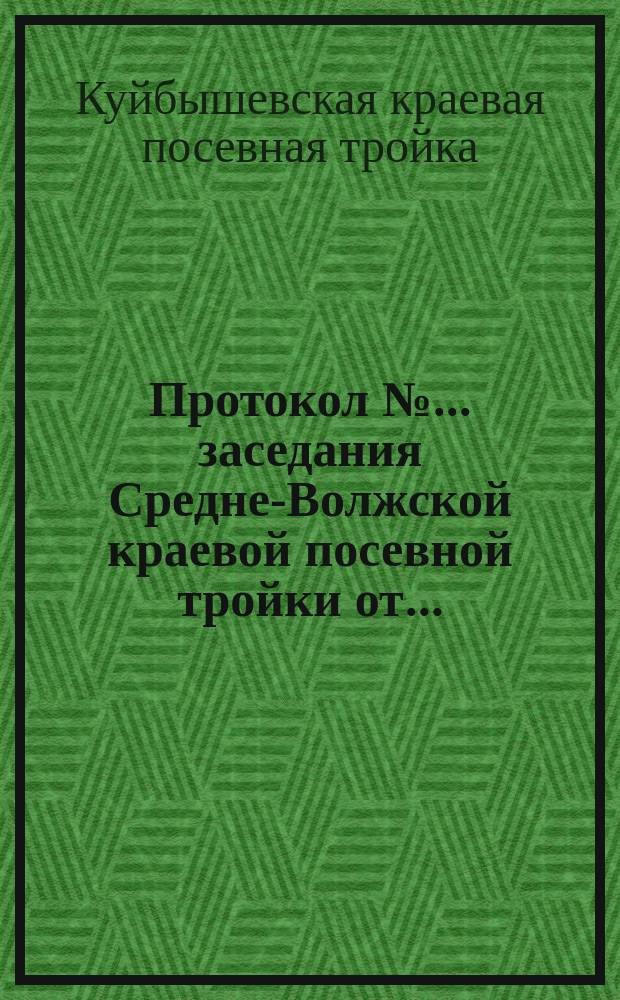 Куйбышевская краевая посевная тройка

Протокол №... заседания Средне-Волжской краевой посевной тройки от...